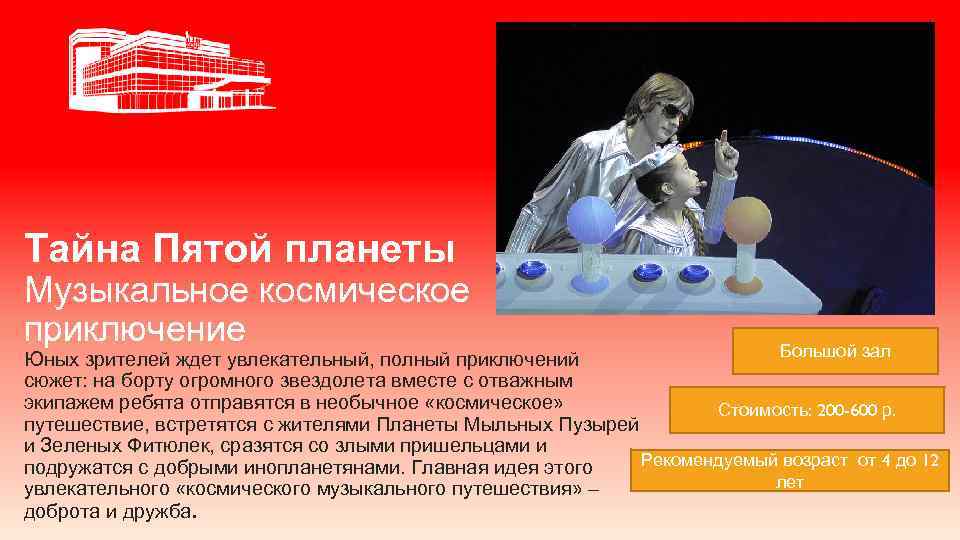 Тайна Пятой планеты

Музыкальное космическое приключение

Юных зрителей ждет увлекательный, полный приключений сюжет: на борту огромного звездолета вместе с отважным экипажем ребята отправятся в необычное «космическое» путешествие, встретятся с жителями Планеты Мыльных Пузырей и Зеленых Фитюлек, сразятся со злыми пришельцами и подружатся с добрыми инопланетянами. Главная идея этого увлекательного «космического музыкального путешествия» – доброта и дружба.

Большой зал

Стоимость: 200-600 р.

Рекомендуемый возраст от 4 до 12 лет